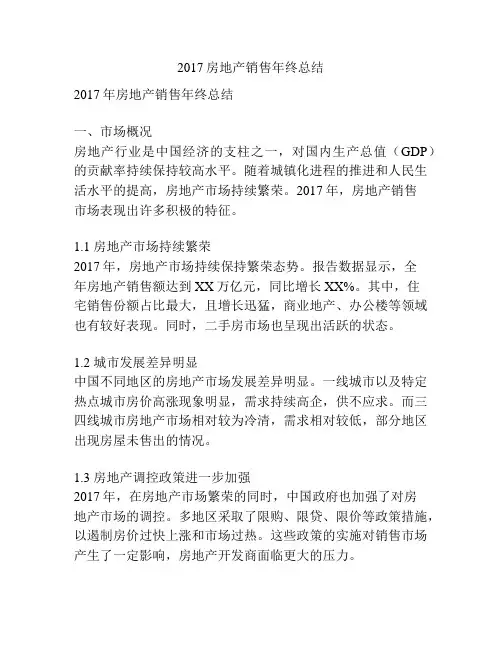 2017 房地产销售年终总结

2017 年房地产销售年终总结

一、市场概况
房地产行业是中国经济的支柱之一，对国内生产总值（GDP）的贡献率持续保持较高水平。随着城镇化进程的推进和人民生活水平的提高，房地产市场持续繁荣。2017 年，房地产销售市场表现出许多积极的特征。

1.1 房地产市场持续繁荣
2017 年，房地产市场持续保持繁荣态势。报告数据显示，全年房地产销售额达到 XX 万亿元，同比增长 XX%。其中，住宅销售份额占比最大，且增长迅猛，商业地产、办公楼等领域也有较好表现。同时，二手房市场也呈现出活跃的状态。

1.2 城市发展差异明显
中国不同地区的房地产市场发展差异明显。一线城市以及特定热点城市房价高涨现象明显，需求持续高企，供不应求。而三四线城市房地产市场相对较为冷清，需求相对较低，部分地区出现房屋未售出的情况。

1.3 房地产调控政策进一步加强
2017 年，在房地产市场繁荣的同时，中国政府也加强了对房地产市场的调控。多地区采取了限购、限贷、限价等政策措施，以遏制房价过快上涨和市场过热。这些政策的实施对销售市场产生了一定影响，房地产开发商面临更大的压力。